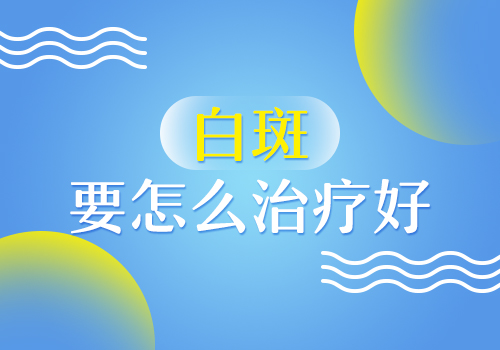 白斑
要怎么治疗好